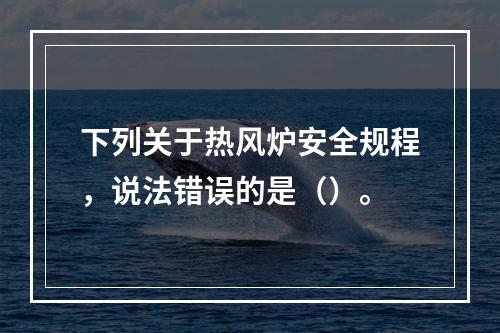 下列关于热风炉安全规程，说法错误的是（）。